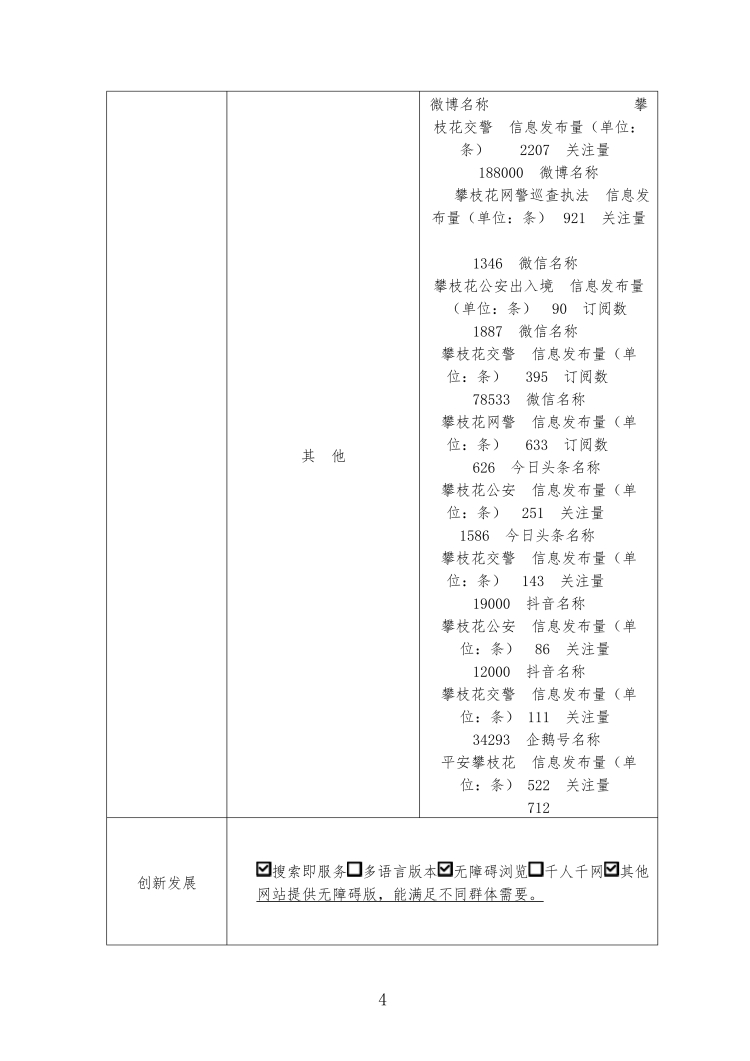 | | 其 他 | 微博名称 攀枝花交警 信息发布量（单位：条） 2207 关注量 188000 微博名称 攀枝花网警巡查执法 信息发布量（单位：条） 921 关注量 1346 微信名称 攀枝花公安出入境 信息发布量（单位：条） 90 订阅数 1887 微信名称 攀枝花交警 信息发布量（单位：条） 395 订阅数 78533 微信名称 攀枝花网警 信息发布量（单位：条） 633 订阅数 626 今日头条名称 攀枝花公安 信息发布量（单位：条） 251 关注量 1586 今日头条名称 攀枝花交警 信息发布量（单位：条） 143 关注量 19000 抖音名称 攀枝花公安 信息发布量（单位：条） 86 关注量 12000 抖音名称 攀枝花交警 信息发布量（单位：条） 111 关注量 34293 企鹅号名称 平安攀枝花 信息发布量（单位：条） 522 关注量 712 |
|---|---|---|
| 创新发展 | ☑搜索即服务☐多语言版本☑无障碍浏览☐千人千网☑其他 网站提供无障碍版，能满足不同群体需要。 | |

4